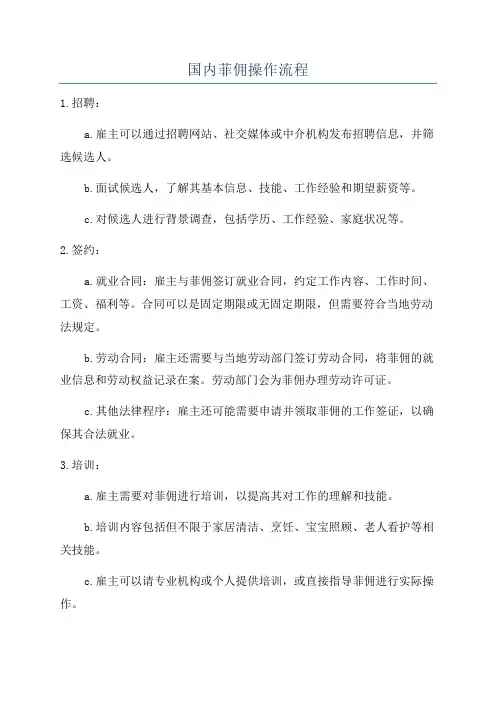 国内菲佣操作流程

1.招聘：

a.雇主可以通过招聘网站、社交媒体或中介机构发布招聘信息，并筛选候选人。

b.面试候选人，了解其基本信息、技能、工作经验和期望薪资等。

c.对候选人进行背景调查，包括学历、工作经验、家庭状况等。

2.签约：

a.就业合同：雇主与菲佣签订就业合同，约定工作内容、工作时间、工资、福利等。合同可以是固定期限或无固定期限，但需要符合当地劳动法规定。

b.劳动合同：雇主还需要与当地劳动部门签订劳动合同，将菲佣的就业信息和劳动权益记录在案。劳动部门会为菲佣办理劳动许可证。

c.其他法律程序：雇主还可能需要申请并领取菲佣的工作签证，以确保其合法就业。

3.培训：

a.雇主需要对菲佣进行培训，以提高其对工作的理解和技能。

b.培训内容包括但不限于家居清洁、烹饪、宝宝照顾、老人看护等相关技能。

c.雇主可以请专业机构或个人提供培训，或直接指导菲佣进行实际操作。